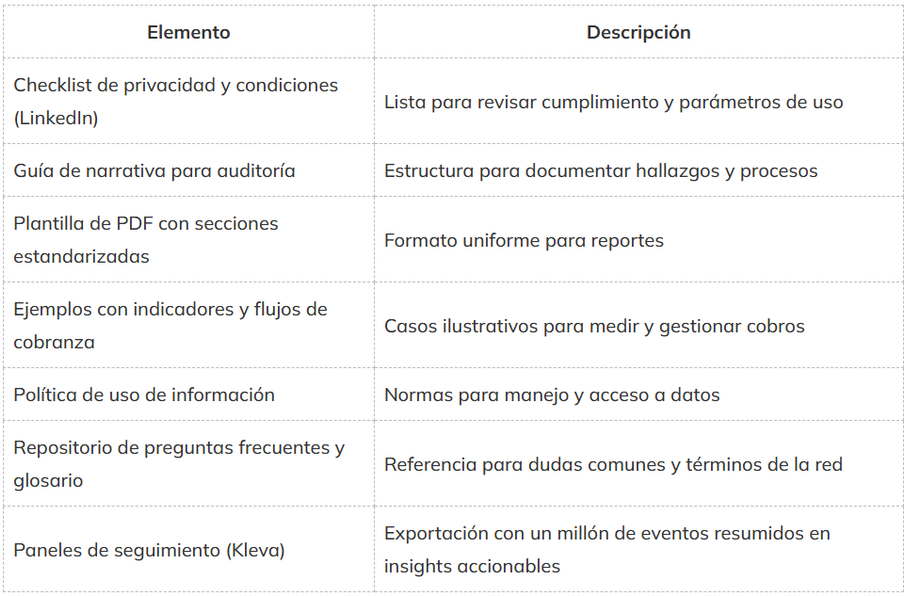 | Elemento | Descripción |
|---|---|
| Checklist de privacidad y condiciones (LinkedIn) | Lista para revisar cumplimiento y parámetros de uso |
| Guía de narrativa para auditoría | Estructura para documentar hallazgos y procesos |
| Plantilla de PDF con secciones estandarizadas | Formato uniforme para reportes |
| Ejemplos con indicadores y flujos de cobranza | Casos ilustrativos para medir y gestionar cobros |
| Política de uso de información | Normas para manejo y acceso a datos |
| Repositorio de preguntas frecuentes y glosario | Referencia para dudas comunes y términos de la red |
| Paneles de seguimiento (Kleva) | Exportación con un millón de eventos resumidos en insights accionables |